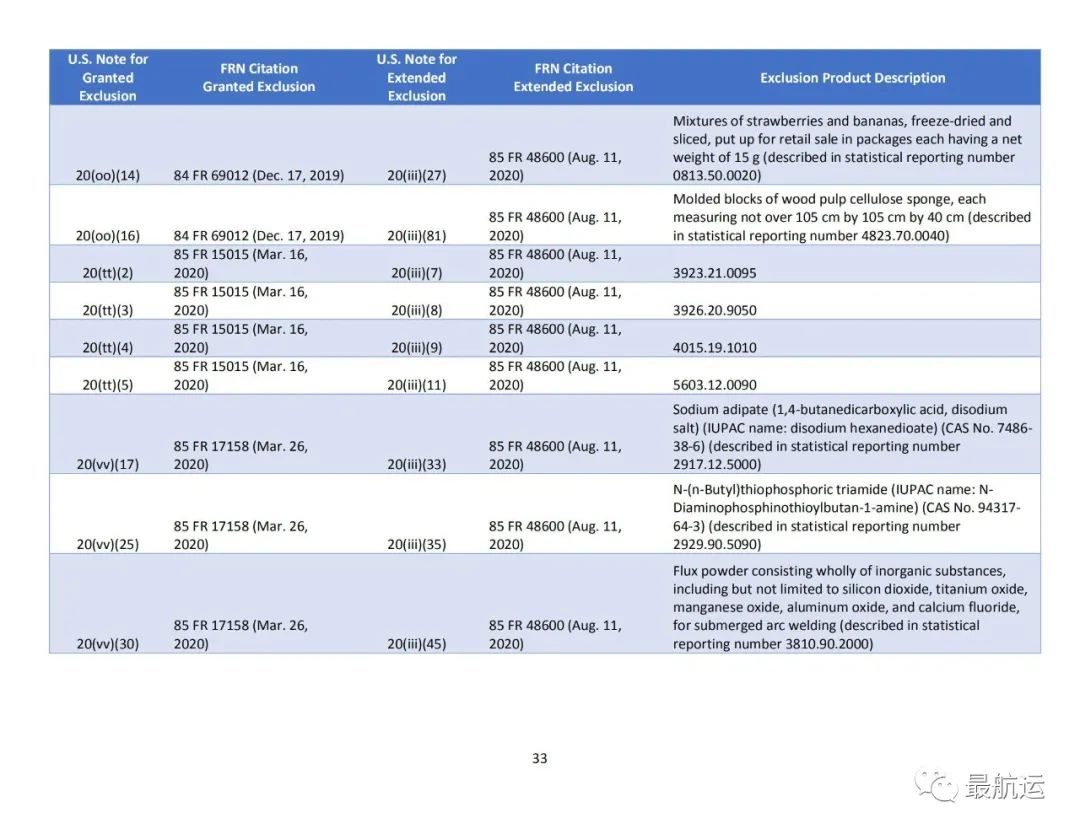 | U.S. Note for Granted Exclusion | FRN Citation Granted Exclusion | U.S. Note for Extended Exclusion | FRN Citation Extended Exclusion | Exclusion Product Description |
|---|---|---|---|---|
| 20(oo)(14) | 84 FR 69012 (Dec. 17, 2019) | 20(iii)(27) | 85 FR 48600 (Aug. 11, 2020) | Mixtures of strawberries and bananas, freeze-dried and sliced, put up for retail sale in packages each having a net weight of 15 g (described in statistical reporting number 0813.50.0020) |
| 20(oo)(16) | 84 FR 69012 (Dec. 17, 2019) | 20(iii)(81) | 85 FR 48600 (Aug. 11, 2020) | Molded blocks of wood pulp cellulose sponge, each measuring not over 105 cm by 105 cm by 40 cm (described in statistical reporting number 4823.70.0040) |
| 20(tt)(2) | 85 FR 15015 (Mar. 16, 2020) | 20(iii)(7) | 85 FR 48600 (Aug. 11, 2020) | 3923.21.0095 |
| 20(tt)(3) | 85 FR 15015 (Mar. 16, 2020) | 20(iii)(8) | 85 FR 48600 (Aug. 11, 2020) | 3926.20.9050 |
| 20(tt)(4) | 85 FR 15015 (Mar. 16, 2020) | 20(iii)(9) | 85 FR 48600 (Aug. 11, 2020) | 4015.19.1010 |
| 20(tt)(5) | 85 FR 15015 (Mar. 16, 2020) | 20(iii)(11) | 85 FR 48600 (Aug. 11, 2020) | 5603.12.0090 |
| 20(vv)(17) | 85 FR 17158 (Mar. 26, 2020) | 20(iii)(33) | 85 FR 48600 (Aug. 11, 2020) | Sodium adipate (1,4-butanedicarboxylic acid, disodium salt) (IUPAC name: disodium hexanedioate) (CAS No. 7486-38-6) (described in statistical reporting number 2917.12.5000) |
| 20(vv)(25) | 85 FR 17158 (Mar. 26, 2020) | 20(iii)(35) | 85 FR 48600 (Aug. 11, 2020) | N-(n-Butyl)thiophosphoric triamide (IUPAC name: N-Diaminophosphinothioylbutan-1-amine) (CAS No. 94317-64-3) (described in statistical reporting number 2929.90.5090) |
| 20(vv)(30) | 85 FR 17158 (Mar. 26, 2020) | 20(iii)(45) | 85 FR 48600 (Aug. 11, 2020) | Flux powder consisting wholly of inorganic substances, including but not limited to silicon dioxide, titanium oxide, manganese oxide, aluminum oxide, and calcium fluoride, for submerged arc welding (described in statistical reporting number 3810.90.2000) |

33

最航运